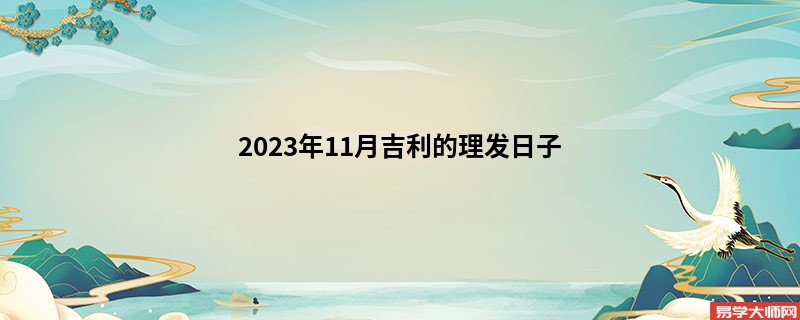 2023年11月吉利的理发日子

易学大师网